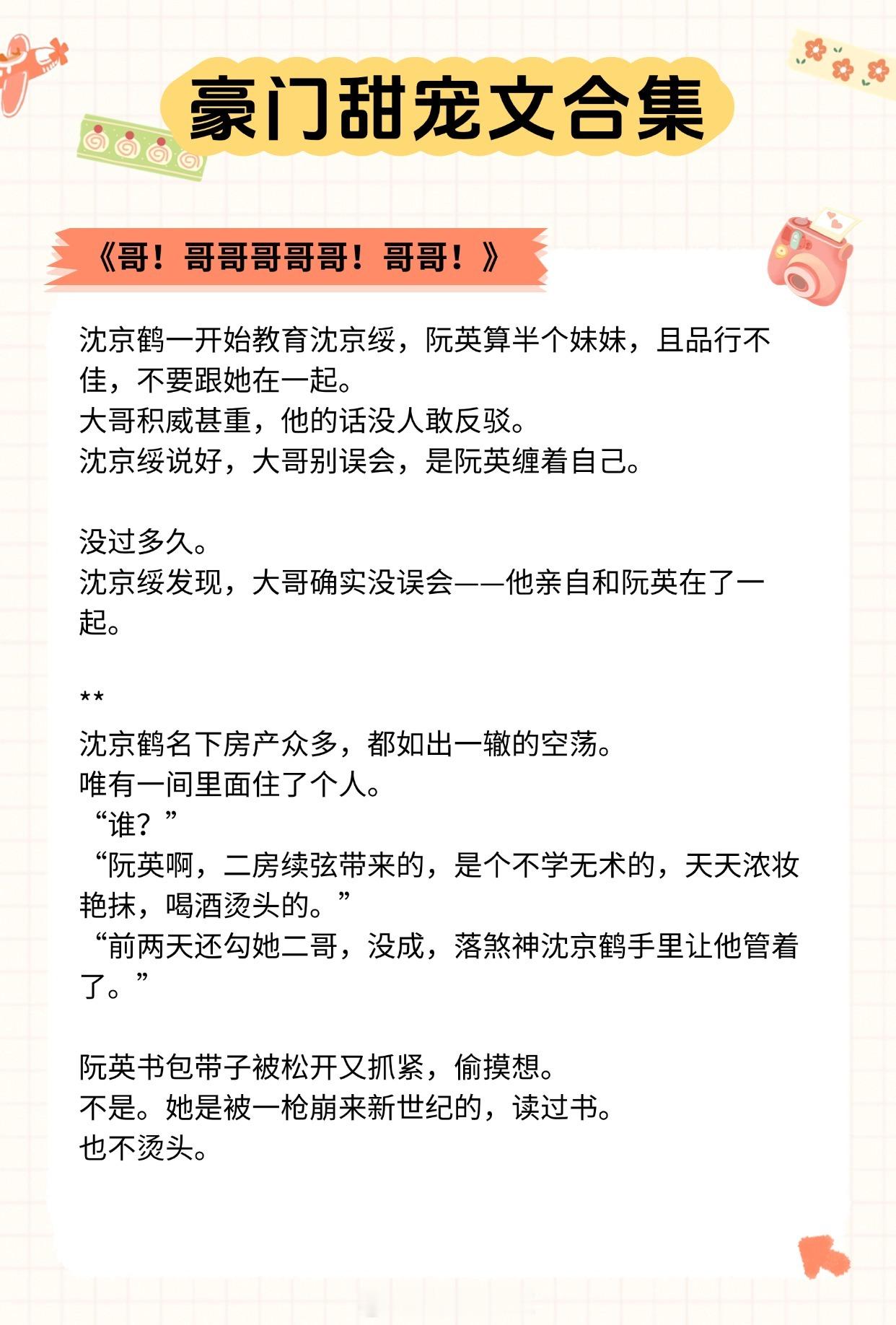 豪门甜宠文合集

《哥！哥哥哥哥哥！哥哥！》

沈京鹤一开始教育沈京绥，阮英算半个妹妹，且品行不佳，不要跟她在一起。
大哥积威甚重，他的话没人敢反驳。
沈京绥说好，大哥别误会，是阮英缠着自己。

没过多久。
沈京绥发现，大哥确实没误会——他亲自和阮英在了一起。

**
沈京鹤名下房产众多，都如出一辙的空荡。
唯有一间里面住了个人。
“谁？”
“阮英啊，二房续弦带来的，是个不学无术的，天天浓妆艳抹，喝酒烫头的。”
“前两天还勾她二哥，没成，落煞神沈京鹤手里让他管着了。”

阮英书包带子被松开又抓紧，偷摸想。
不是。她是被一枪崩来新世纪的，读过书。
也不烫头。